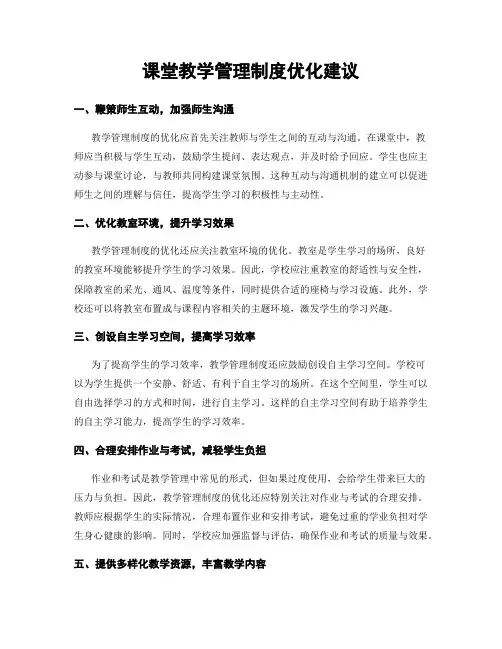 课堂教学管理制度优化建议

一、鞭策师生互动，加强师生沟通

教学管理制度的优化应首先关注教师与学生之间的互动与沟通。在课堂中，教师应当积极与学生互动，鼓励学生提问、表达观点，并及时给予回应。学生也应主动参与课堂讨论，与教师共同构建课堂氛围。这种互动与沟通机制的建立可以促进师生之间的理解与信任，提高学生学习的积极性与主动性。

二、优化教室环境，提升学习效果

教学管理制度的优化还应关注教室环境的优化。教室是学生学习的场所，良好的教室环境能够提升学生的学习效果。因此，学校应注重教室的舒适性与安全性，保障教室的采光、通风、温度等条件，同时提供合适的座椅与学习设施。此外，学校还可以将教室布置成与课程内容相关的主题环境，激发学生的学习兴趣。

三、创设自主学习空间，提高学习效率

为了提高学生的学习效率，教学管理制度还应鼓励创设自主学习空间。学校可以为学生提供一个安静、舒适、有利于自主学习的场所。在这个空间里，学生可以自由选择学习的方式和时间，进行自主学习。这样的自主学习空间有助于培养学生的自主学习能力，提高学生的学习效率。

四、合理安排作业与考试，减轻学生负担

作业和考试是教学管理中常见的形式，但如果过度使用，会给学生带来巨大的压力与负担。因此，教学管理制度的优化还应特别关注对作业与考试的合理安排。教师应根据学生的实际情况，合理布置作业和安排考试，避免过重的学业负担对学生身心健康的影响。同时，学校应加强监督与评估，确保作业和考试的质量与效果。

五、提供多样化教学资源，丰富教学内容